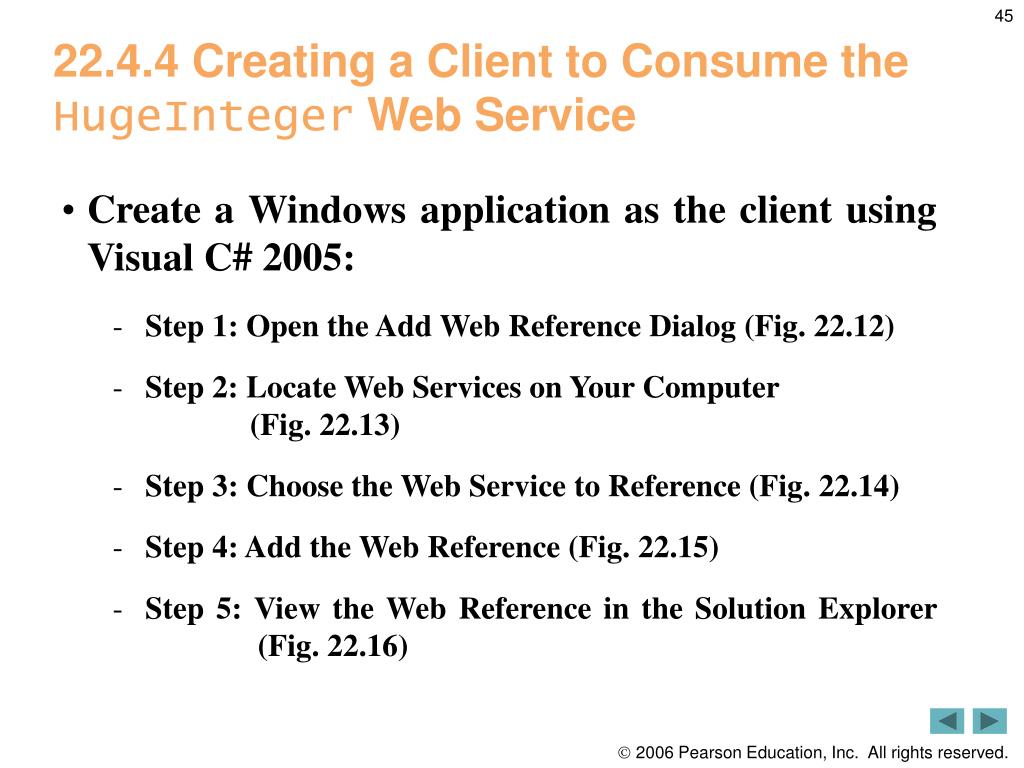 45

22.4.4 Creating a Client to Consume the HugeInteger Web Service

• Create a Windows application as the client using Visual C# 2005:

- Step 1: Open the Add Web Reference Dialog (Fig. 22.12)

- Step 2: Locate Web Services on Your Computer (Fig. 22.13)

- Step 3: Choose the Web Service to Reference (Fig. 22.14)

- Step 4: Add the Web Reference (Fig. 22.15)

- Step 5: View the Web Reference in the Solution Explorer (Fig. 22.16)

© 2006 Pearson Education, Inc. All rights reserved.